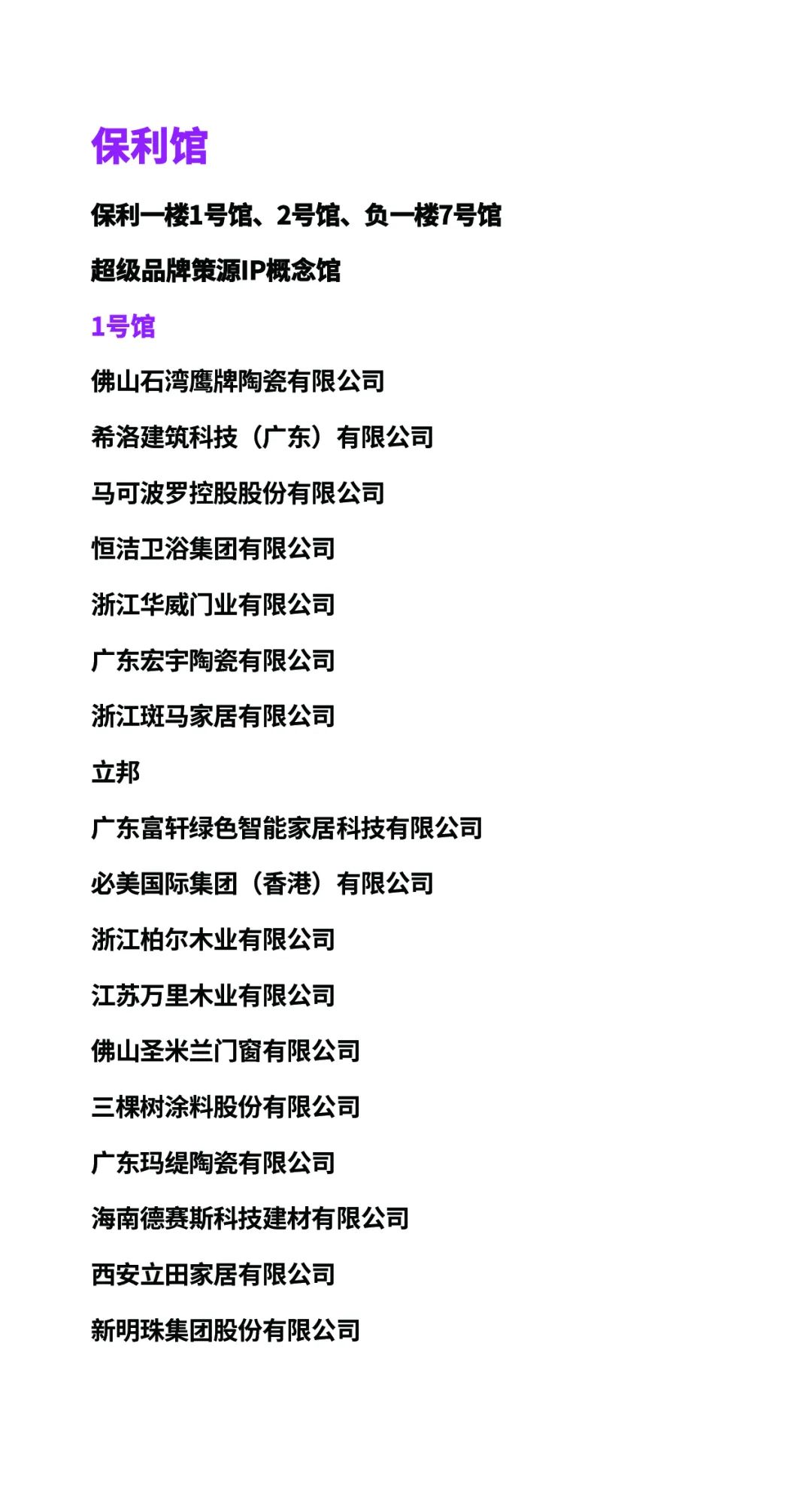 保利馆

保利一楼1号馆、2号馆、负一楼7号馆

超级品牌策源IP概念馆

1号馆

佛山石湾鹰牌陶瓷有限公司

希洛建筑科技（广东）有限公司

马可波罗控股股份有限公司

恒洁卫浴集团有限公司

浙江华威门业有限公司

广东宏宇陶瓷有限公司

浙江斑马家居有限公司

立邦

广东富轩绿色智能家居科技有限公司

必美国际集团（香港）有限公司

浙江柏尔木业有限公司

江苏万里木业有限公司

佛山圣米兰门窗有限公司

三棵树涂料股份有限公司

广东玛缇陶瓷有限公司

海南德赛斯科技建材有限公司

西安立田家居有限公司

新明珠集团股份有限公司